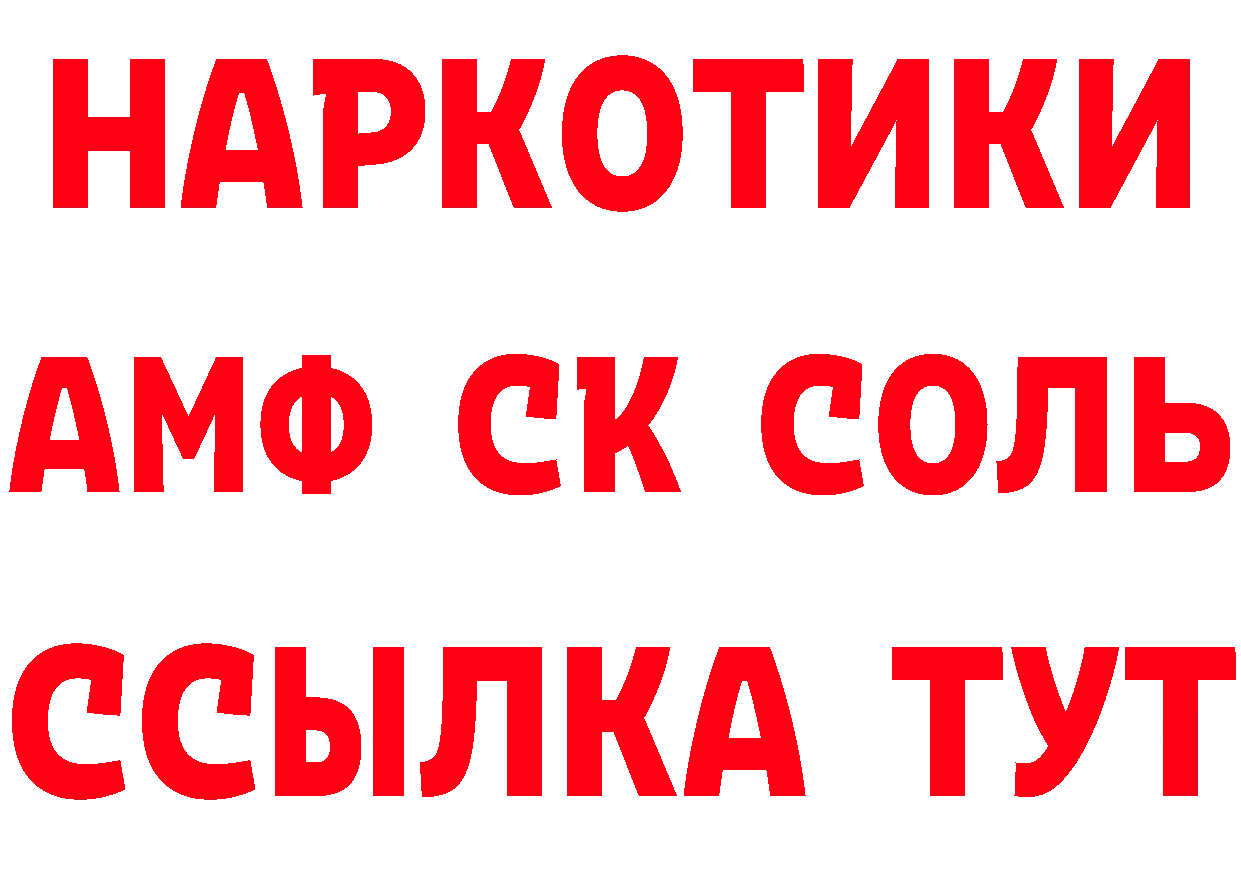 НАРКОТИКИ
АМФ СК СОЛЬ
ССЫЛКА ТУТ